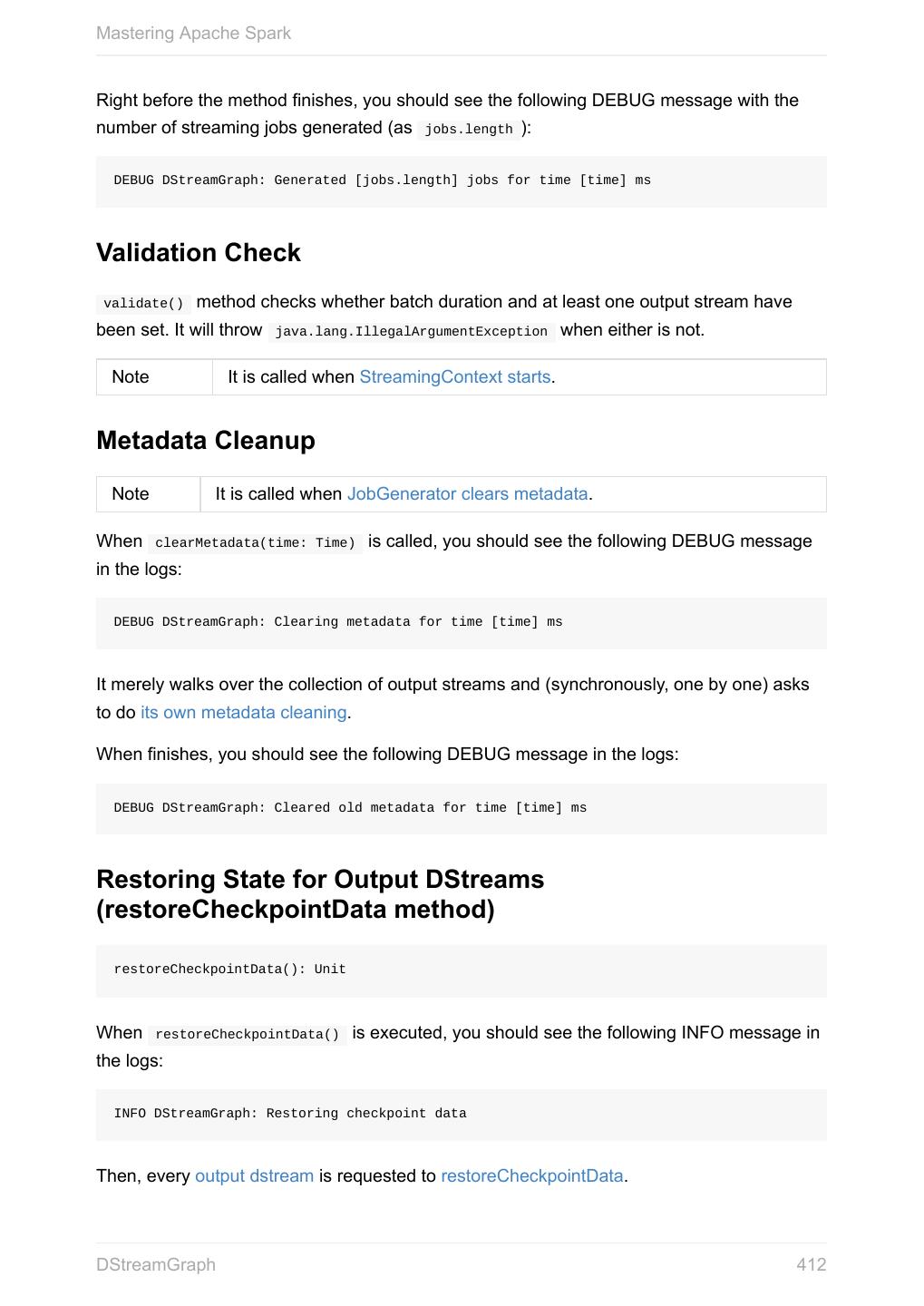 Mastering Apache Spark

Right before the method finishes, you should see the following DEBUG message with the number of streaming jobs generated (as jobs.length ):

DEBUG DStreamGraph: Generated [jobs.length] jobs for time [time] ms

Validation Check

validate() method checks whether batch duration and at least one output stream have been set. It will throw java.lang.IllegalArgumentException when either is not.

| Note | It is called when StreamingContext starts. |
|---|---|

Metadata Cleanup

| Note | It is called when JobGenerator clears metadata. |
|---|---|

When clearMetadata(time: Time) is called, you should see the following DEBUG message in the logs:

DEBUG DStreamGraph: Clearing metadata for time [time] ms

It merely walks over the collection of output streams and (synchronously, one by one) asks to do its own metadata cleaning.

When finishes, you should see the following DEBUG message in the logs:

DEBUG DStreamGraph: Cleared old metadata for time [time] ms

Restoring State for Output DStreams (restoreCheckpointData method)

restoreCheckpointData(): Unit

When restoreCheckpointData() is executed, you should see the following INFO message in the logs:

INFO DStreamGraph: Restoring checkpoint data

Then, every output dstream is requested to restoreCheckpointData.

DStreamGraph 412